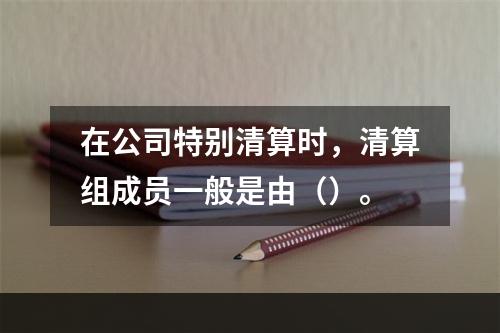 在公司特别清算时，清算组成员一般是由（）。